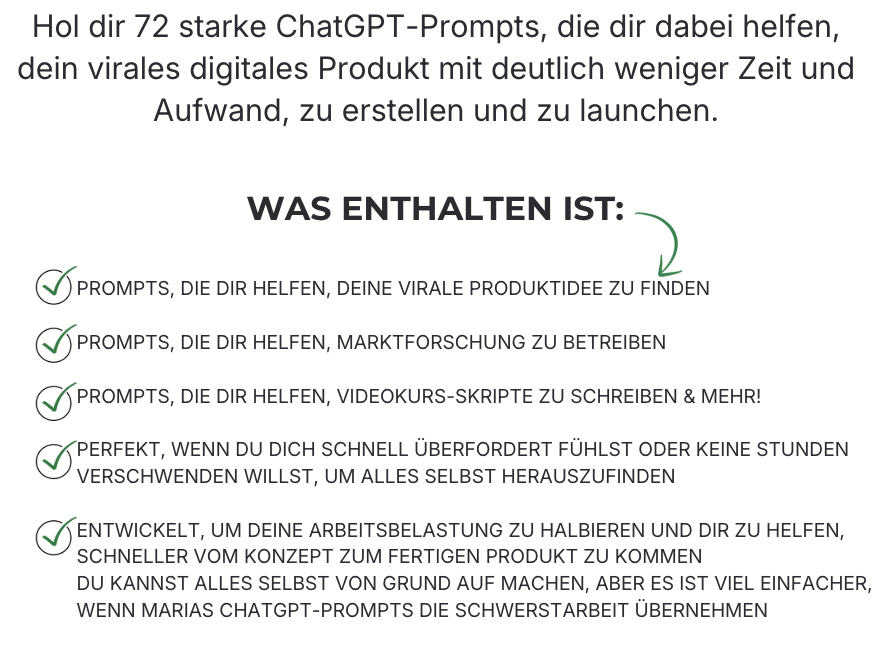 Hol dir 72 starke ChatGPT-Prompts, die dir dabei helfen, dein virales digitales Produkt mit deutlich weniger Zeit und Aufwand, zu erstellen und zu launchen.

WAS ENTHALTEN IST:

PROMPTS, DIE DIR HELFEN, DEINE VIRALE PRODUKTIDEE ZU FINDEN

PROMPTS, DIE DIR HELFEN, MARKTFORSCHUNG ZU BETREIBEN

PROMPTS, DIE DIR HELFEN, VIDEOKURS-SKRIPTE ZU SCHREIBEN & MEHR!

PERFEKT, WENN DU DICH SCHNELL ÜBERFORDERT FÜHLST ODER KEINE STUNDEN VERSCHWENDEN WILLST, UM ALLES SELBST HERAUSZUFINDEN

ENTWICKELT, UM DEINE ARBEITSBELASTUNG ZU HALBIEREN UND DIR ZU HELFEN, SCHNELLER VOM KONZEPT ZUM FERTIGEN PRODUKT ZU KOMMEN
DU KANNST ALLES SELBST VON GRUND AUF MACHEN, ABER ES IST VIEL EINFACHER, WENN MARIAS CHATGPT-PROMPTS DIE SCHWERSTARBEIT ÜBERNEHMEN